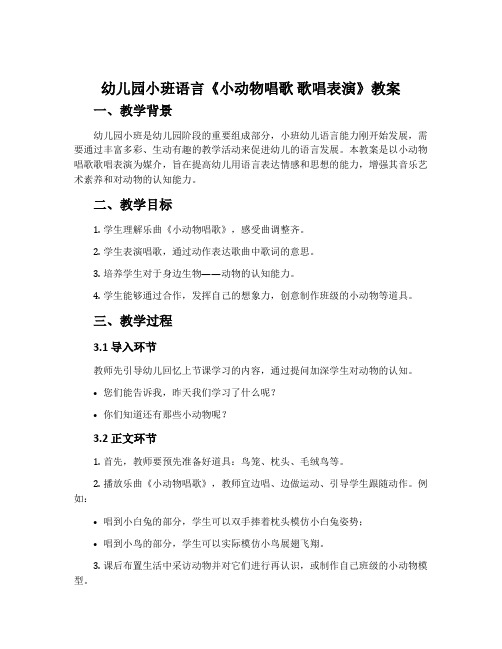 幼儿园小班语言《小动物唱歌 歌唱表演》教案

一、教学背景

幼儿园小班是幼儿园阶段的重要组成部分，小班幼儿语言能力刚开始发展，需要通过丰富多彩、生动有趣的教学活动来促进幼儿的语言发展。本教案是以小动物唱歌歌唱表演为媒介，旨在提高幼儿用语言表达情感和思想的能力，增强其音乐艺术素养和对动物的认知能力。

二、教学目标

1. 学生理解乐曲《小动物唱歌》，感受曲调整齐。

2. 学生表演唱歌，通过动作表达歌曲中歌词的意思。

3. 培养学生对于身边生物——动物的认知能力。

4. 学生能够通过合作，发挥自己的想象力，创意制作班级的小动物等道具。

三、教学过程

3.1 导入环节

教师先引导幼儿回忆上节课学习的内容，通过提问加深学生对动物的认知。

• 您们能告诉我，昨天我们学习了什么呢？

• 你们知道还有那些小动物呢？

3.2 正文环节

1. 首先，教师要预先准备好道具：鸟笼、枕头、毛绒鸟等。

2. 播放乐曲《小动物唱歌》，教师宜边唱、边做运动、引导学生跟随动作。例如：

• 唱到小白兔的部分，学生可以双手捧着枕头模仿小白兔姿势；

• 唱到小鸟的部分，学生可以实际模仿小鸟展翅飞翔。

3. 课后布置生活中采访动物并对它们进行再认识，或制作自己班级的小动物模型。